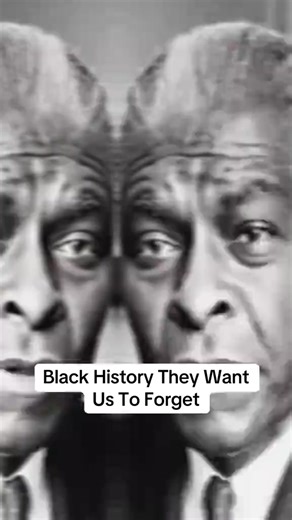 Black History They Want Us To Forget